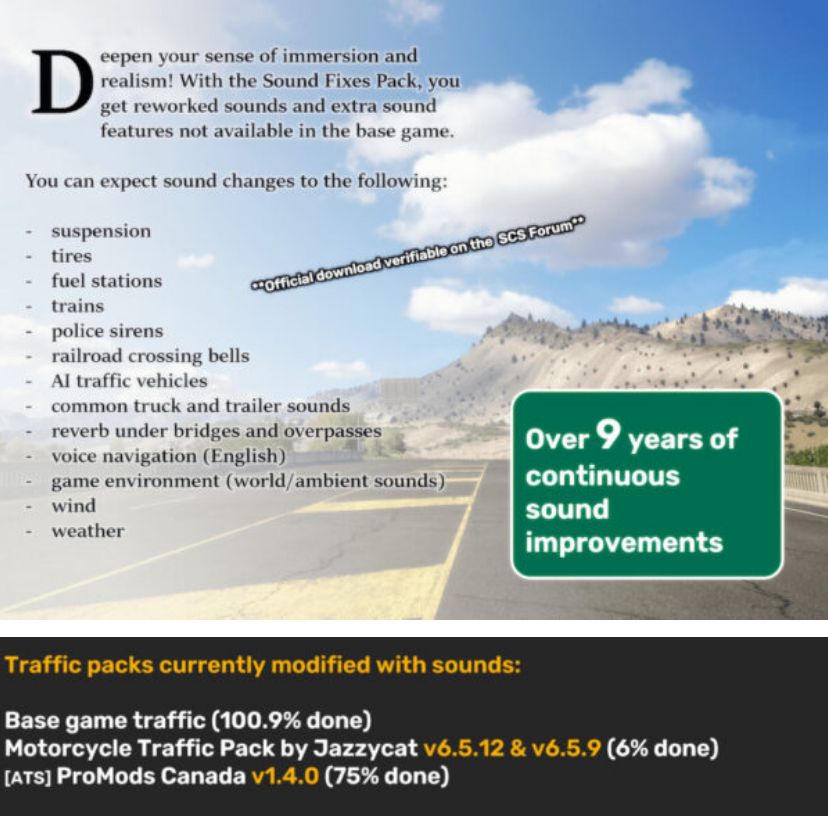 Deepen your sense of immersion and realism! With the Sound Fixes Pack, you get reworked sounds and extra sound features not available in the base game.

You can expect sound changes to the following:

- suspension
- tires
- fuel stations
- trains
- police sirens
- railroad crossing bells
- AI traffic vehicles
- common truck and trailer sounds
- reverb under bridges and overpasses
- voice navigation (English)
- game environment (world/ambient sounds)
- wind
- weather

**Official download verifiable on the SCS Forum**

Over 9 years of continuous sound improvements

Traffic packs currently modified with sounds:

Base game traffic (100.9% done)
Motorcycle Traffic Pack by Jazzycat v6.5.12 & v6.5.9 (6% done)
[ATS] ProMods Canada v1.4.0 (75% done)